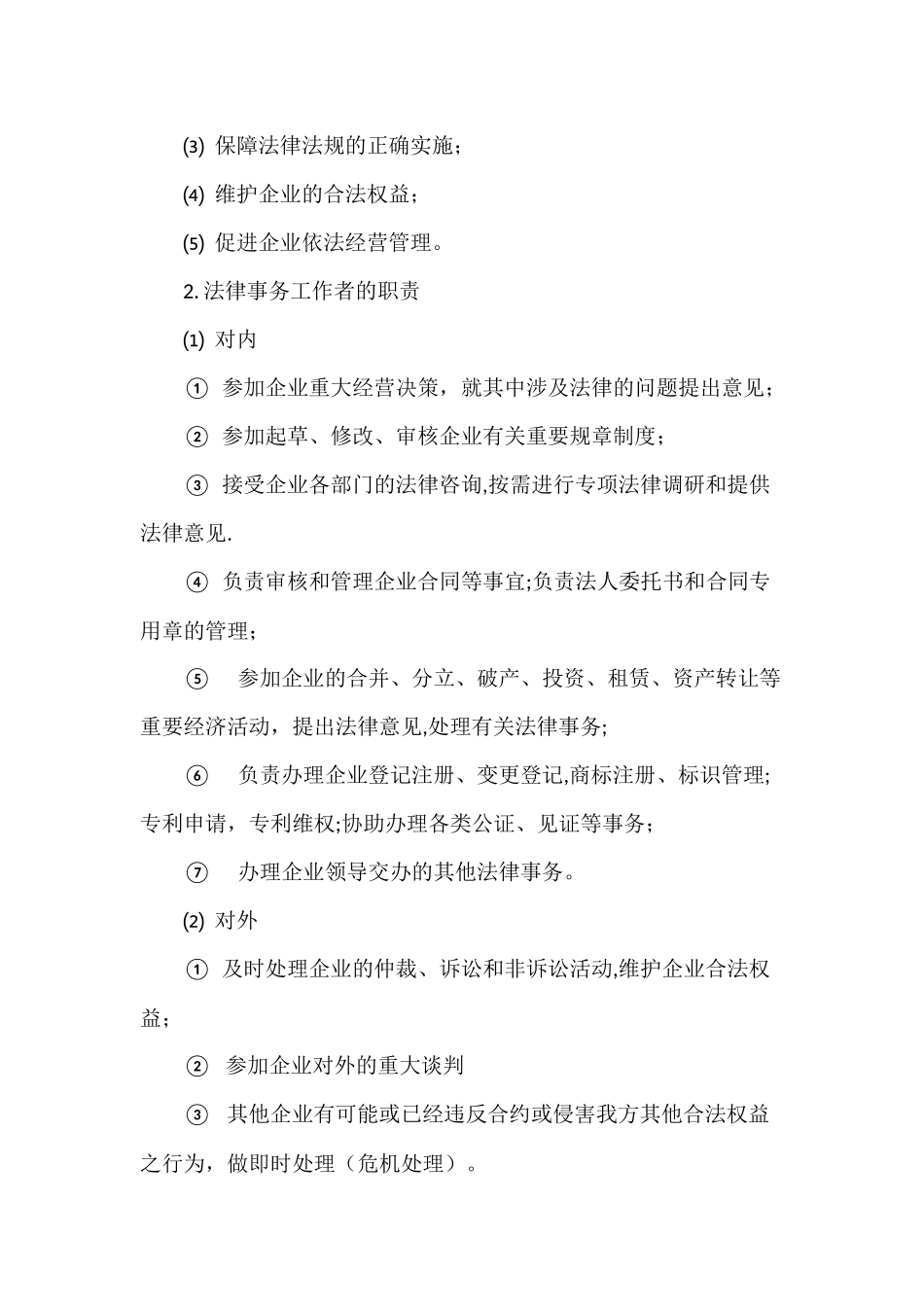 (3) 保障法律法规的正确实施；

(4) 维护企业的合法权益；

(5) 促进企业依法经营管理。

2. 法律事务工作者的职责

(1) 对内

① 参加企业重大经营决策，就其中涉及法律的问题提出意见；

② 参加起草、修改、审核企业有关重要规章制度；

③ 接受企业各部门的法律咨询,按需进行专项法律调研和提供法律意见.

④ 负责审核和管理企业合同等事宜;负责法人委托书和合同专用章的管理；

⑤ 参加企业的合并、分立、破产、投资、租赁、资产转让等重要经济活动，提出法律意见,处理有关法律事务;

⑥ 负责办理企业登记注册、变更登记,商标注册、标识管理;专利申请，专利维权;协助办理各类公证、见证等事务；

⑦ 办理企业领导交办的其他法律事务。

(2) 对外

① 及时处理企业的仲裁、诉讼和非诉讼活动,维护企业合法权益；

② 参加企业对外的重大谈判

③ 其他企业有可能或已经违反合约或侵害我方其他合法权益之行为，做即时处理（危机处理）。